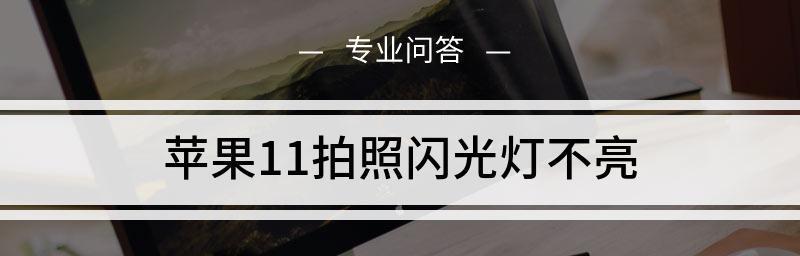 — 专业问答 —

苹果11拍照闪光灯不亮